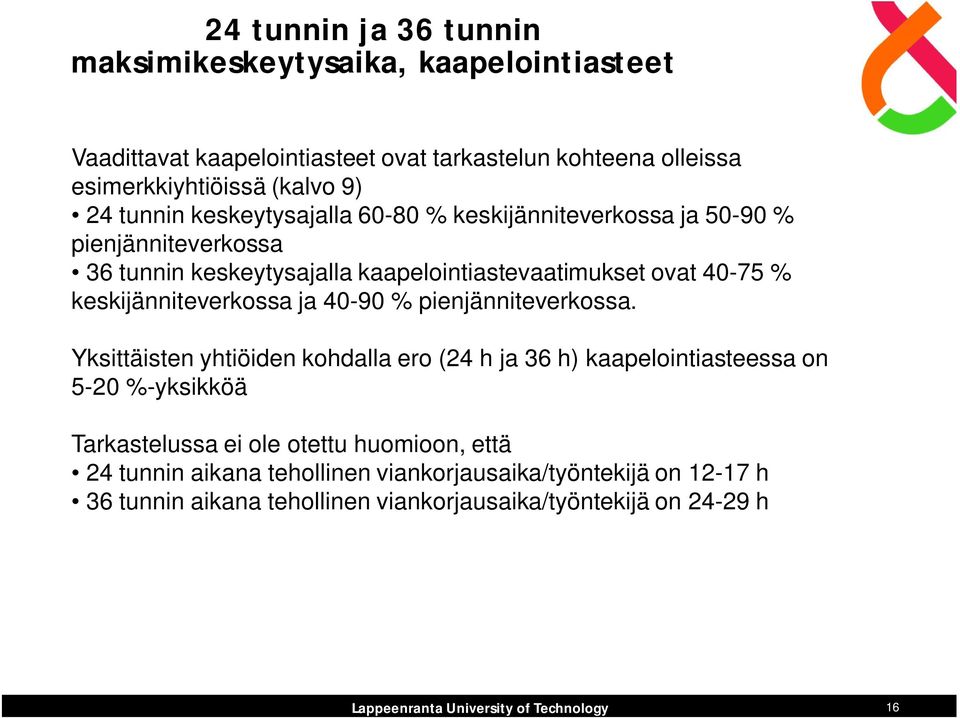 24 tunnin ja 36 tunnin maksimikeskeytysaika, kaapelointiasteet

Vaadittavat kaapelointiasteet ovat tarkastelun kohteena olleissa esimerkkiyhtiöissä (kalvo 9)
• 24 tunnin keskeytysajalla 60-80 % keskijänniteverkossa ja 50-90 % pienjänniteverkossa
• 36 tunnin keskeytysajalla kaapelointiastevaatimukset ovat 40-75 % keskijänniteverkossa ja 40-90 % pienjänniteverkossa.

Yksittäisten yhtiöiden kohdalla ero (24 h ja 36 h) kaapelointiasteessa on 5-20 %-yksikköä

Tarkastelussa ei ole otettu huomioon, että
• 24 tunnin aikana tehollinen viankorjausaika/työntekijä on 12-17 h
• 36 tunnin aikana tehollinen viankorjausaika/työntekijä on 24-29 h

Lappeenranta University of Technology

16